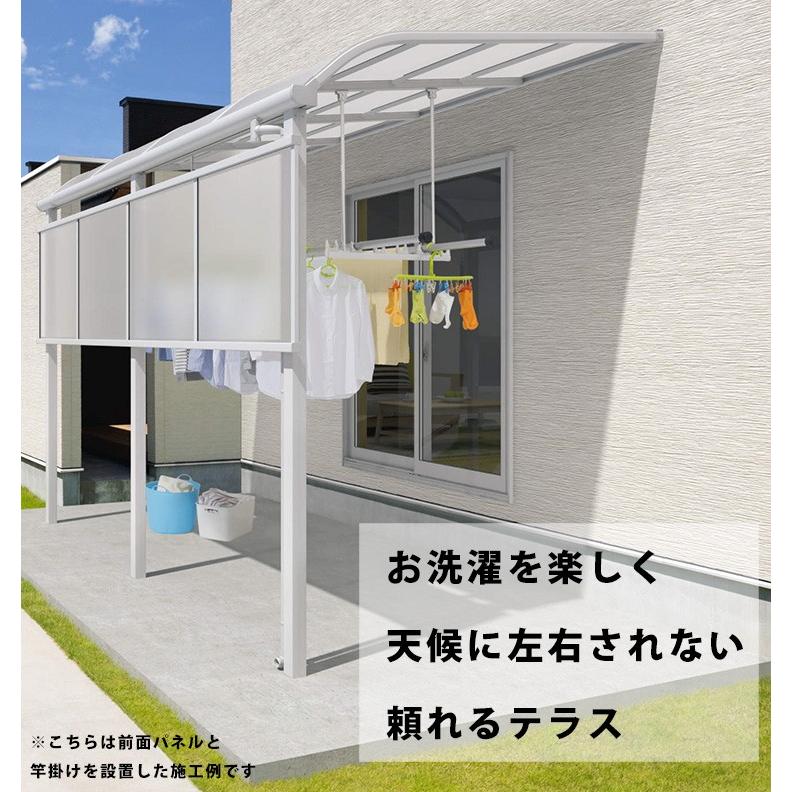 お洗濯を楽しく
天候に左右されない
頼れるテラス

※こちらは前面パネルと
竿掛けを設置した施工例です